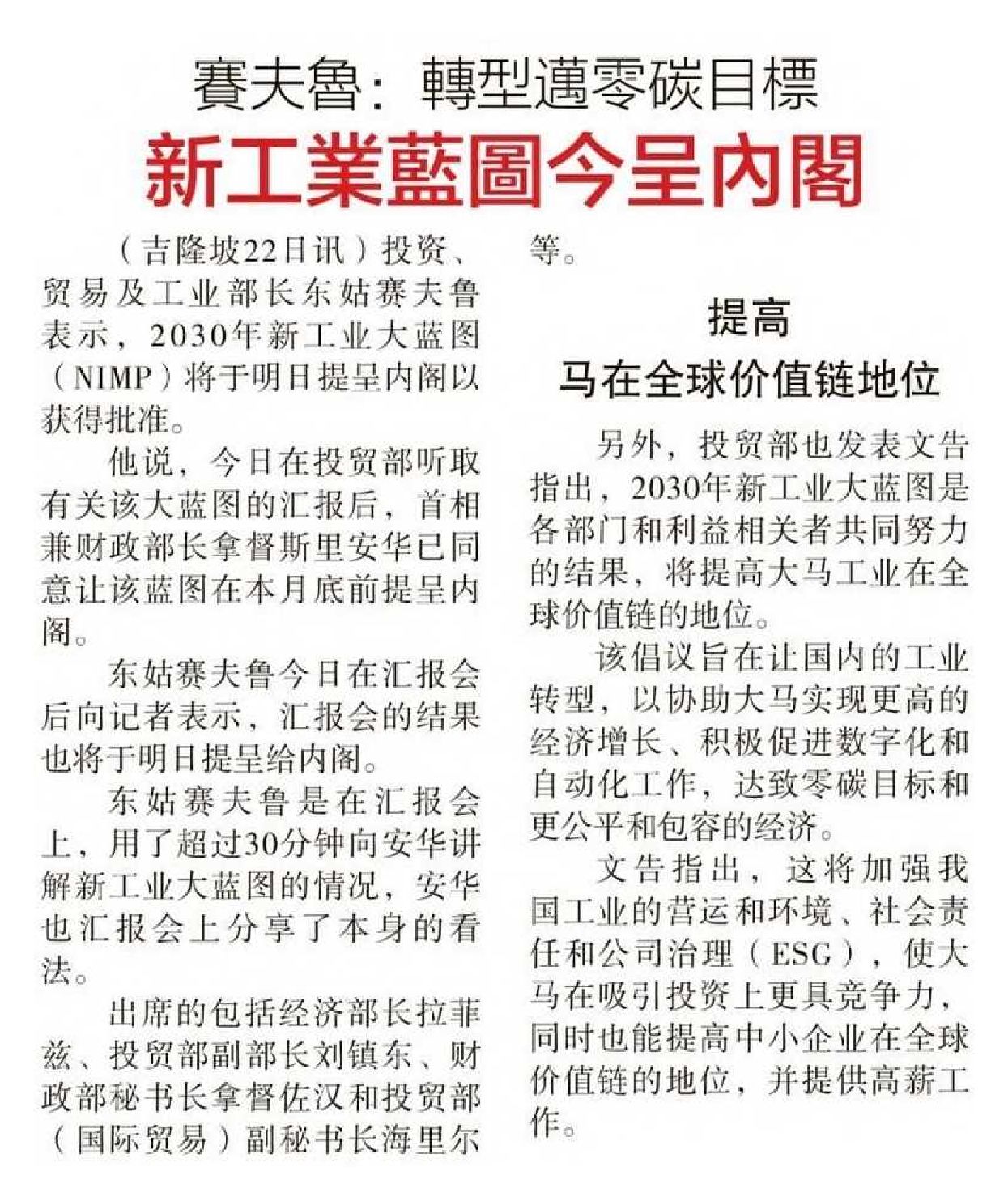 賽夫魯：轉型邁零碳目標

新工業藍圖今呈内閣

（吉隆坡22日讯）投资、贸易及工业部长东姑赛夫鲁表示，2030年新工业大蓝图（NIMP）将于明日提呈内阁以获得批准。

他说，今日在投贸部听取有关该大蓝图的汇报后，首相兼财政部长拿督斯里安华已同意让该蓝图在本月底前提呈内阁。

东姑赛夫鲁今日在汇报会后向记者表示，汇报会的结果也将于明日提呈给内阁。

东姑赛夫鲁是在汇报会上，用了超过30分钟向安华讲解新工业大蓝图的情况，安华也汇报会上分享了本身的看法。

出席的包括经济部长拉菲兹、投贸部副部长刘镇东、财政部秘书长拿督佐汉和投贸部（国际贸易）副秘书长海里尔等。

提高
马在全球价值链地位

另外，投贸部也发表文告指出，2030年新工业大蓝图是各部门和利益相关者共同努力的结果，将提高大马工业在全球价值链的地位。

该倡议旨在让国内的工业转型，以协助大马实现更高的经济增长、积极促进数字化和自动化工作，达致零碳目标和更公平和包容的经济。

文告指出，这将加强我国工业的营运和环境、社会责任和公司治理（ESG），使大马在吸引投资上更具竞争力，同时也能提高中小企业在全球价值链的地位，并提供高薪工作。